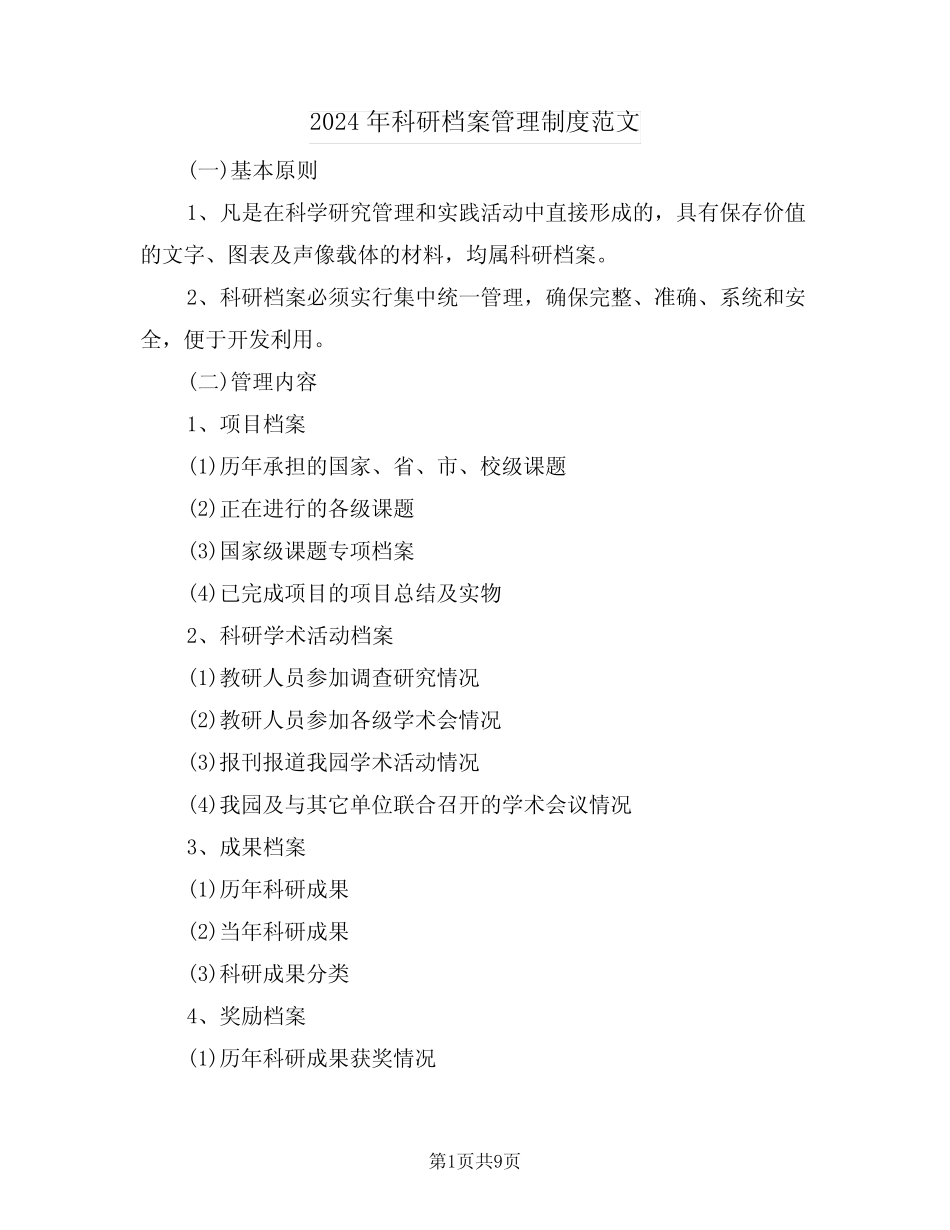 2024年科研档案管理制度范文

(一)基本原则

1、凡是在科学研究管理和实践活动中直接形成的，具有保存价值的文字、图表及声像载体的材料，均属科研档案。

2、科研档案必须实行集中统一管理，确保完整、准确、系统和安全，便于开发利用。

(二)管理内容

1、项目档案

(1)历年承担的国家、省、市、校级课题

(2)正在进行的各级课题

(3)国家级课题专项档案

(4)已完成项目的项目总结及实物

2、科研学术活动档案

(1)教研人员参加调查研究情况

(2)教研人员参加各级学术会情况

(3)报刊报道我园学术活动情况

(4)我园及与其它单位联合召开的学术会议情况

3、成果档案

(1)历年科研成果

(2)当年科研成果

(3)科研成果分类

4、奖励档案

(1)历年科研成果获奖情况

第1页共9页